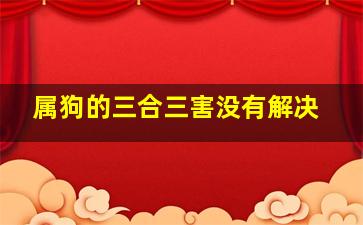 属狗的三合三害没有解决